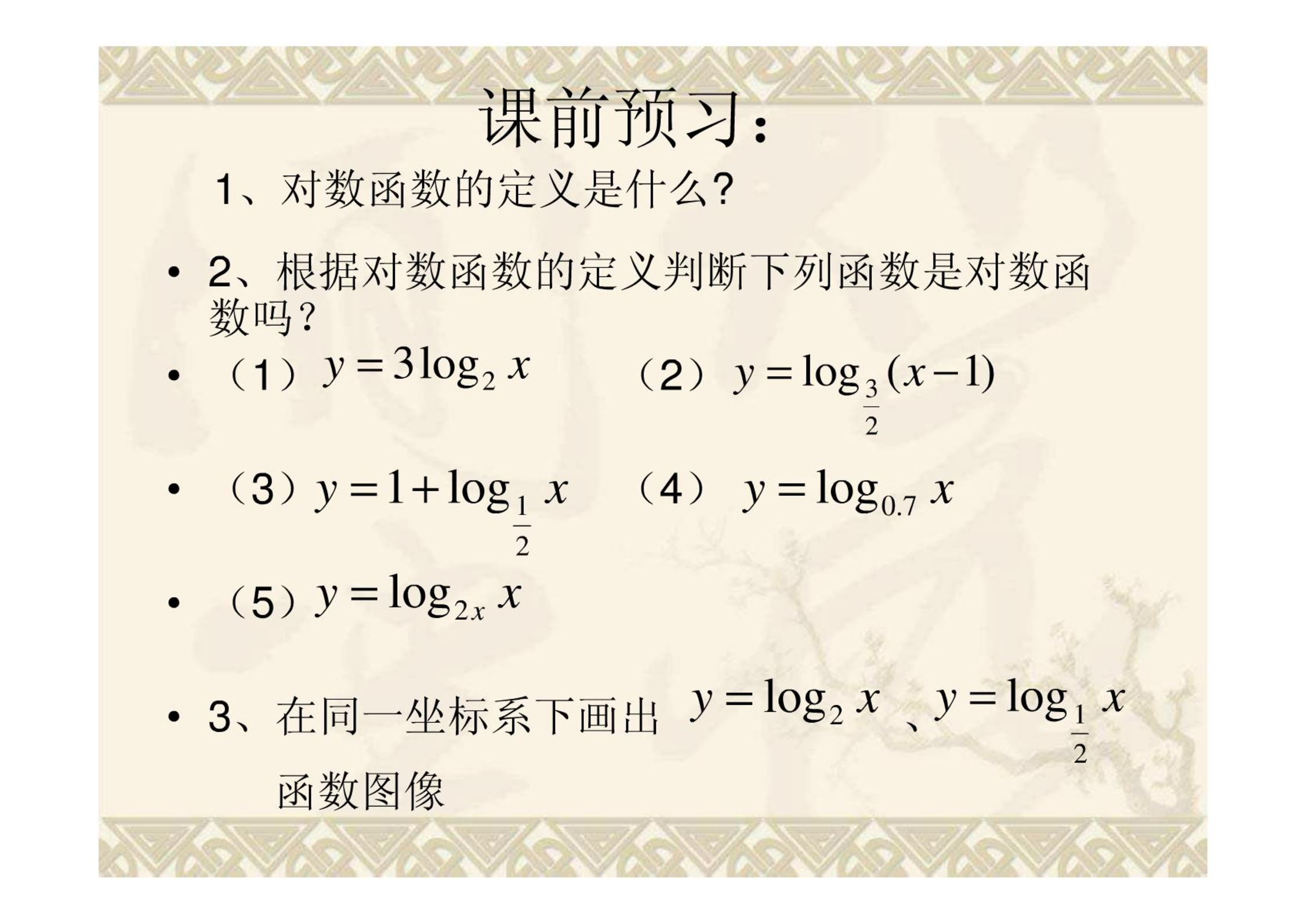 课前预习：

1、对数函数的定义是什么?

• 2、根据对数函数的定义判断下列函数是对数函数吗？

• （1）$y=3\log_2 x$ （2）$y=\log_{\frac{3}{2}}(x-1)$

• （3）$y=1+\log_{\frac{1}{2}} x$ （4）$y=\log_{0.7} x$

• （5）$y=\log_{2x} x$

• 3、在同一坐标系下画出 $y=\log_2 x$ 、$y=\log_{\frac{1}{2}} x$ 函数图像